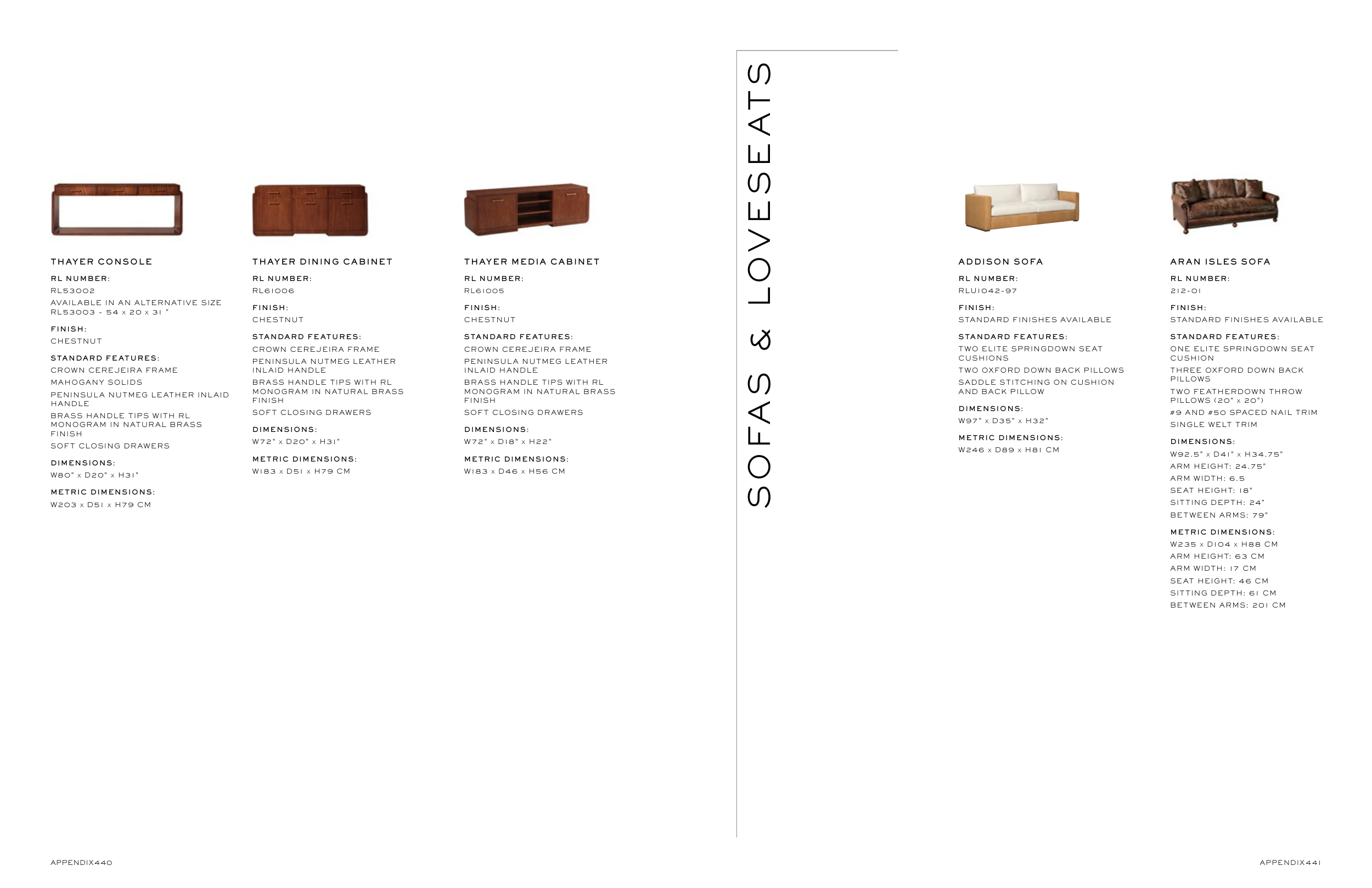 THAYER CONSOLE

RL NUMBER:
RL53002
AVAILABLE IN AN ALTERNATIVE SIZE RL53003 - 54 x 20 x 31 "

FINISH:
CHESTNUT

STANDARD FEATURES:
CROWN CEREJEIRA FRAME
MAHOGANY SOLIDS
PENINSULA NUTMEG LEATHER INLAID HANDLE
BRASS HANDLE TIPS WITH RL MONOGRAM IN NATURAL BRASS FINISH
SOFT CLOSING DRAWERS

DIMENSIONS:
W80" x D20" x H31"

METRIC DIMENSIONS:
W203 x D51 x H79 CM

THAYER DINING CABINET

RL NUMBER:
RL61006

FINISH:
CHESTNUT

STANDARD FEATURES:
CROWN CEREJEIRA FRAME
PENINSULA NUTMEG LEATHER INLAID HANDLE
BRASS HANDLE TIPS WITH RL MONOGRAM IN NATURAL BRASS FINISH
SOFT CLOSING DRAWERS

DIMENSIONS:
W72" x D20" x H31"

METRIC DIMENSIONS:
W183 x D51 x H79 CM

THAYER MEDIA CABINET

RL NUMBER:
RL61005

FINISH:
CHESTNUT

STANDARD FEATURES:
CROWN CEREJEIRA FRAME
PENINSULA NUTMEG LEATHER INLAID HANDLE
BRASS HANDLE TIPS WITH RL MONOGRAM IN NATURAL BRASS FINISH
SOFT CLOSING DRAWERS

DIMENSIONS:
W72" x D18" x H22"

METRIC DIMENSIONS:
W183 x D46 x H56 CM

SOFAS & LOVESEATS

ADDISON SOFA

RL NUMBER:
RLU1042-97

FINISH:
STANDARD FINISHES AVAILABLE

STANDARD FEATURES:
TWO ELITE SPRINGDOWN SEAT CUSHIONS
TWO OXFORD DOWN BACK PILLOWS
SADDLE STITCHING ON CUSHION AND BACK PILLOW

DIMENSIONS:
W97" x D35" x H32"

METRIC DIMENSIONS:
W246 x D89 x H81 CM

ARAN ISLES SOFA

RL NUMBER:
212-01

FINISH:
STANDARD FINISHES AVAILABLE

STANDARD FEATURES:
ONE ELITE SPRINGDOWN SEAT CUSHION
THREE OXFORD DOWN BACK PILLOWS
TWO FEATHERDOWN THROW PILLOWS (20" x 20")
#9 AND #50 SPACED NAIL TRIM
SINGLE WELT TRIM

DIMENSIONS:
W92.5" x D41" x H34.75"
ARM HEIGHT: 24.75"
ARM WIDTH: 6.5
SEAT HEIGHT: 18"
SITTING DEPTH: 24"
BETWEEN ARMS: 79"

METRIC DIMENSIONS:
W235 x D104 x H88 CM
ARM HEIGHT: 63 CM
ARM WIDTH: 17 CM
SEAT HEIGHT: 46 CM
SITTING DEPTH: 61 CM
BETWEEN ARMS: 201 CM

APPENDIX440

APPENDIX441